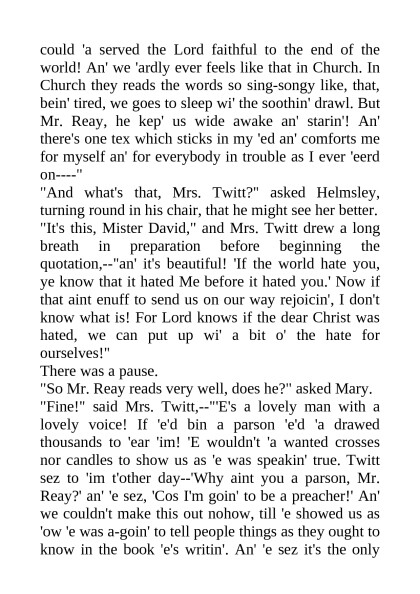 could 'a served the Lord faithful to the end of the world! An' we 'ardly ever feels like that in Church. In Church they reads the words so sing-songy like, that, bein' tired, we goes to sleep wi' the soothin' drawl. But Mr. Reay, he kep' us wide awake an' starin'! An' there's one tex which sticks in my 'ed an' comforts me for myself an' for everybody in trouble as I ever 'eerd on----"
"And what's that, Mrs. Twitt?" asked Helmsley, turning round in his chair, that he might see her better.
"It's this, Mister David," and Mrs. Twitt drew a long breath in preparation before beginning the quotation,--"an' it's beautiful! 'If the world hate you, ye know that it hated Me before it hated you.' Now if that aint enuff to send us on our way rejoicin', I don't know what is! For Lord knows if the dear Christ was hated, we can put up wi' a bit o' the hate for ourselves!"
There was a pause.
"So Mr. Reay reads very well, does he?" asked Mary.
"Fine!" said Mrs. Twitt,--"'E's a lovely man with a lovely voice! If 'e'd bin a parson 'e'd 'a drawed thousands to 'ear 'im! 'E wouldn't 'a wanted crosses nor candles to show us as 'e was speakin' true. Twitt sez to 'im t'other day--'Why aint you a parson, Mr. Reay?' an' 'e sez, 'Cos I'm goin' to be a preacher!' An' we couldn't make this out nohow, till 'e showed us as 'ow 'e was a-goin' to tell people things as they ought to know in the book 'e's writin'. An' 'e sez it's the only